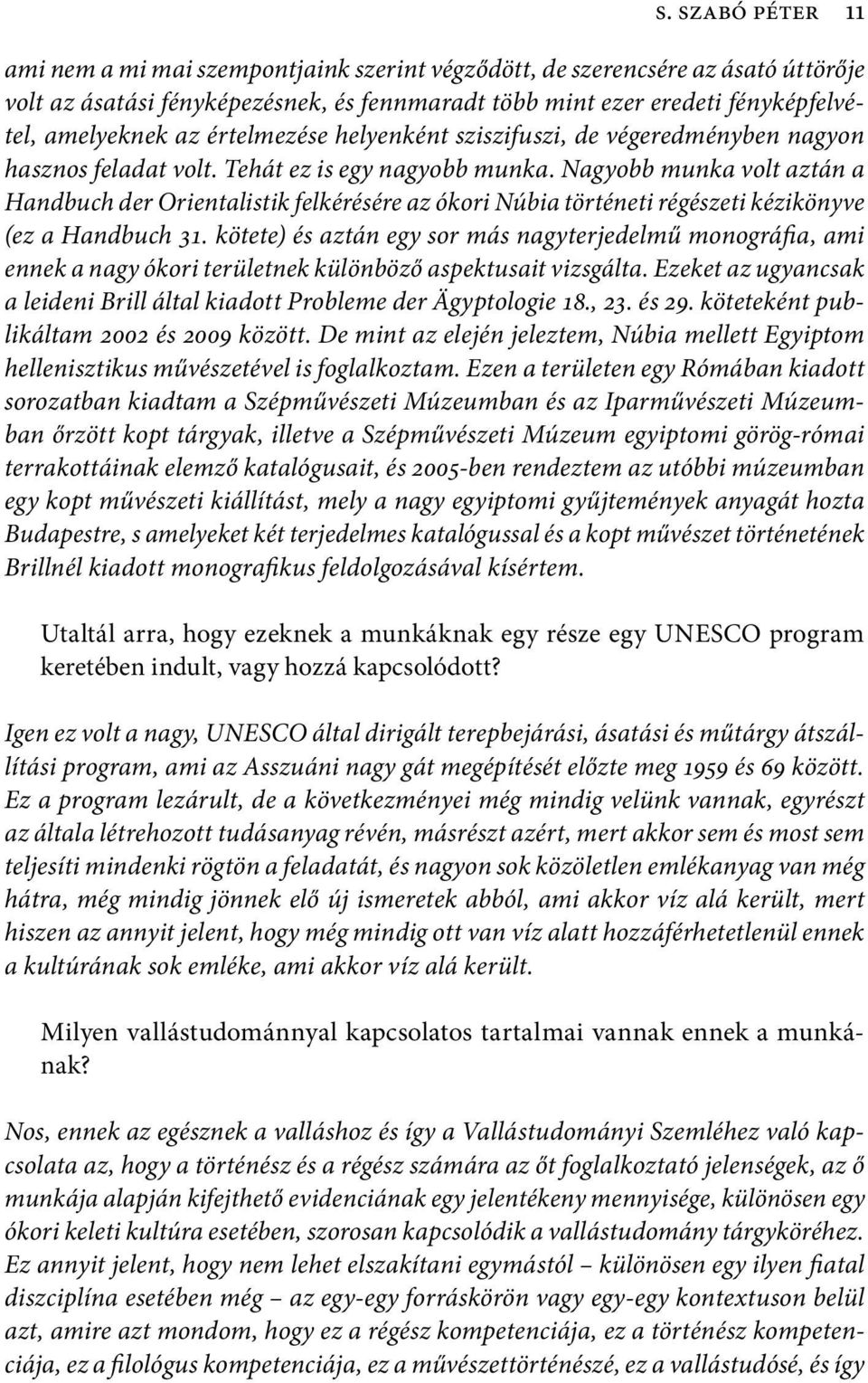 S. SZABÓ PÉTER 11

ami nem a mi mai szempontjaink szerint végződött, de szerencsére az ásató úttörője volt az ásatási fényképezésnek, és fennmaradt több mint ezer eredeti fényképfelvétel, amelyeknek az értelmezése helyenként sziszifuszi, de végeredményben nagyon hasznos feladat volt. Tehát ez is egy nagyobb munka. Nagyobb munka volt aztán a Handbuch der Orientalistik felkérésére az ókori Núbia történeti régészeti kézikönyve (ez a Handbuch 31. kötete) és aztán egy sor más nagyterjedelmű monográfia, ami ennek a nagy ókori területnek különböző aspektusait vizsgálta. Ezeket az ugyancsak a leideni Brill által kiadott Probleme der Ägyptologie 18., 23. és 29. köteteként publikáltam 2002 és 2009 között. De mint az elején jeleztem, Núbia mellett Egyiptom hellenisztikus művészetével is foglalkoztam. Ezen a területen egy Rómában kiadott sorozatban kiadtam a Szépművészeti Múzeumban és az Iparművészeti Múzeumban őrzött kopt tárgyak, illetve a Szépművészeti Múzeum egyiptomi görög-római terrakottáinak elemző katalógusait, és 2005-ben rendeztem az utóbbi múzeumban egy kopt művészeti kiállítást, mely a nagy egyiptomi gyűjtemények anyagát hozta Budapestre, s amelyeket két terjedelmes katalógussal és a kopt művészet történetének Brillnél kiadott monografikus feldolgozásával kísértem.

Utaltál arra, hogy ezeknek a munkáknak egy része egy UNESCO program keretében indult, vagy hozzá kapcsolódott?

Igen ez volt a nagy, UNESCO által dirigált terepbejárási, ásatási és műtárgy átszállítási program, ami az Asszuáni nagy gát megépítését előzte meg 1959 és 69 között. Ez a program lezárult, de a következményei még mindig velünk vannak, egyrészt az általa létrehozott tudásanyag révén, másrészt azért, mert akkor sem és most sem teljesíti mindenki rögtön a feladatát, és nagyon sok közöletlen emlékanyag van még hátra, még mindig jönnek elő új ismeretek abból, ami akkor víz alá került, mert hiszen az annyit jelent, hogy még mindig ott van víz alatt hozzáférhetetlenül ennek a kultúrának sok emléke, ami akkor víz alá került.

Milyen vallástudománnyal kapcsolatos tartalmai vannak ennek a munkának?

Nos, ennek az egésznek a valláshoz és így a Vallástudományi Szemléhez való kapcsolata az, hogy a történész és a régész számára az őt foglalkoztató jelenségek, az ő munkája alapján kifejthető evidenciának egy jelentékeny mennyisége, különösen egy ókori keleti kultúra esetében, szorosan kapcsolódik a vallástudomány tárgyköréhez. Ez annyit jelent, hogy nem lehet elszakítani egymástól – különösen egy ilyen fiatal diszciplína esetében még – az egy-egy forráskörön vagy egy-egy kontextuson belül azt, amire azt mondom, hogy ez a régész kompetenciája, ez a történész kompetenciája, ez a filológus kompetenciája, ez a művészettörténészé, ez a vallástudósé, és így